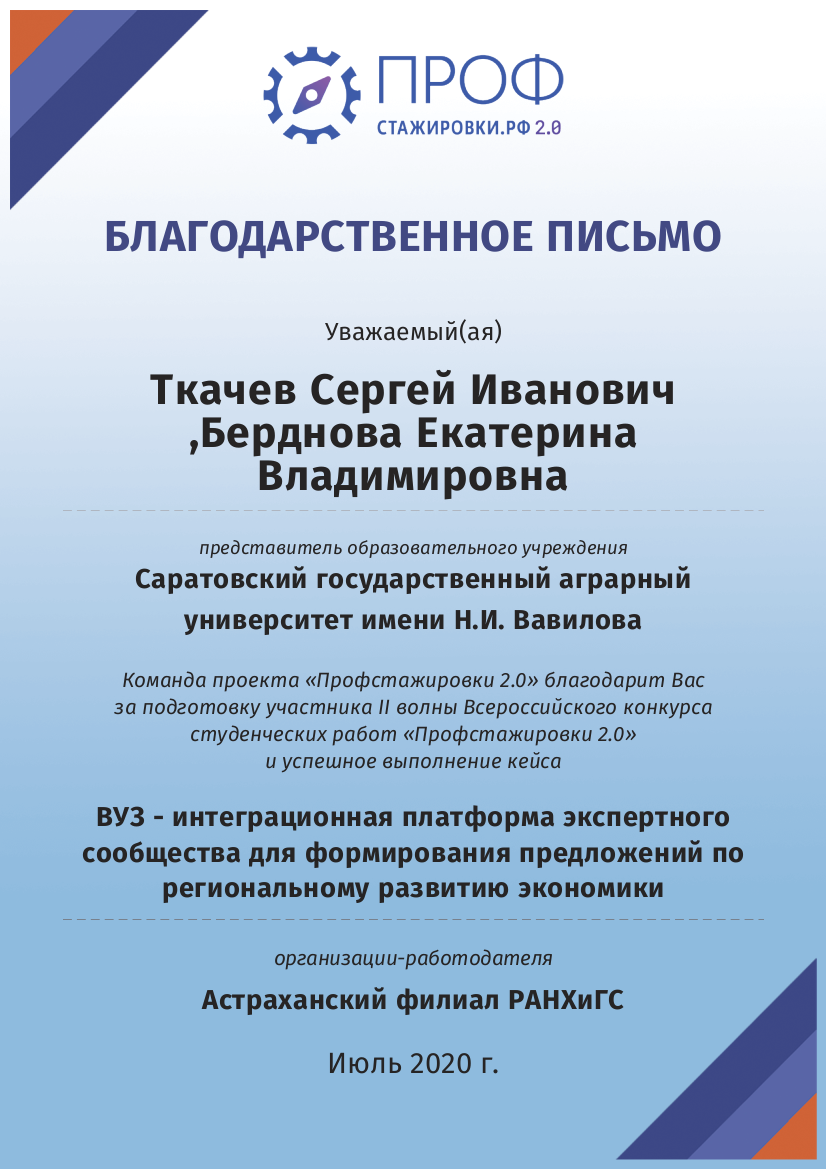 ПРОФ
СТАЖИРОВКИ.РФ 2.0

БЛАГОДАРСТВЕННОЕ ПИСЬМО

Уважаемый(ая)

Ткачев Сергей Иванович ,Берднова Екатерина Владимировна

представитель образовательного учреждения

Саратовский государственный аграрный университет имени Н.И. Вавилова

Команда проекта «Профстажировки 2.0» благодарит Вас за подготовку участника II волны Всероссийского конкурса студенческих работ «Профстажировки 2.0» и успешное выполнение кейса

ВУЗ - интеграционная платформа экспертного сообщества для формирования предложений по региональному развитию экономики

организации-работодателя

Астраханский филиал РАНХиГС

Июль 2020 г.